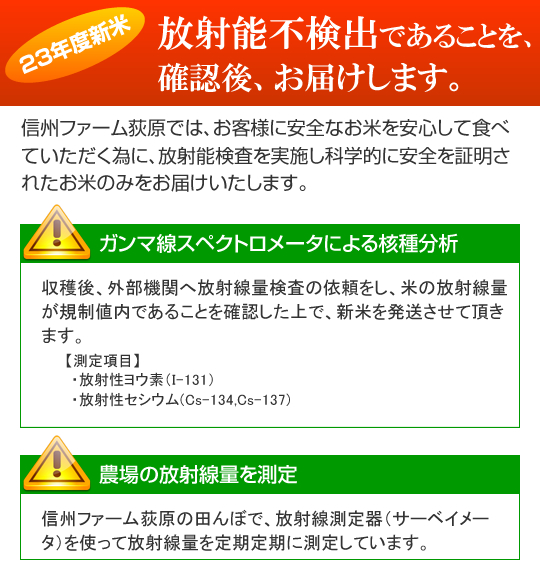 23年度新米

放射能不検出であることを、確認後、お届けします。

信州ファーム荻原では、お客様に安全なお米を安心して食べていただく為に、放射能検査を実施し科学的に安全を証明されたお米のみをお届けいたします。

ガンマ線スペクトロメータによる核種分析

収穫後、外部機関へ放射線量検査の依頼をし、米の放射線量が規制値内であることを確認した上で、新米を発送させて頂きます。

【測定項目】
・放射性ヨウ素（I-131）
・放射性セシウム（Cs-134,Cs-137）

農場の放射線量を測定

信州ファーム荻原の田んぼで、放射線測定器（サーベイメータ）を使って放射線量を定期定期に測定しています。